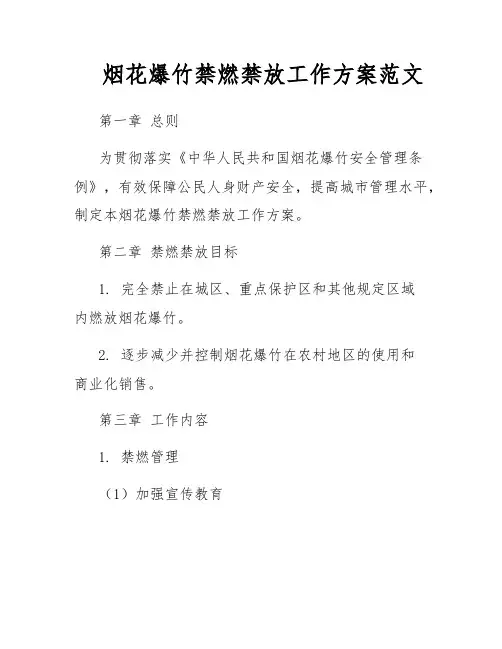 烟花爆竹禁燃禁放工作方案范文

第一章 总则

为贯彻落实《中华人民共和国烟花爆竹安全管理条例》，有效保障公民人身财产安全，提高城市管理水平，制定本烟花爆竹禁燃禁放工作方案。

第二章 禁燃禁放目标

1. 完全禁止在城区、重点保护区和其他规定区域内燃放烟花爆竹。

2. 逐步减少并控制烟花爆竹在农村地区的使用和商业化销售。

第三章 工作内容

1. 禁燃管理

（1）加强宣传教育